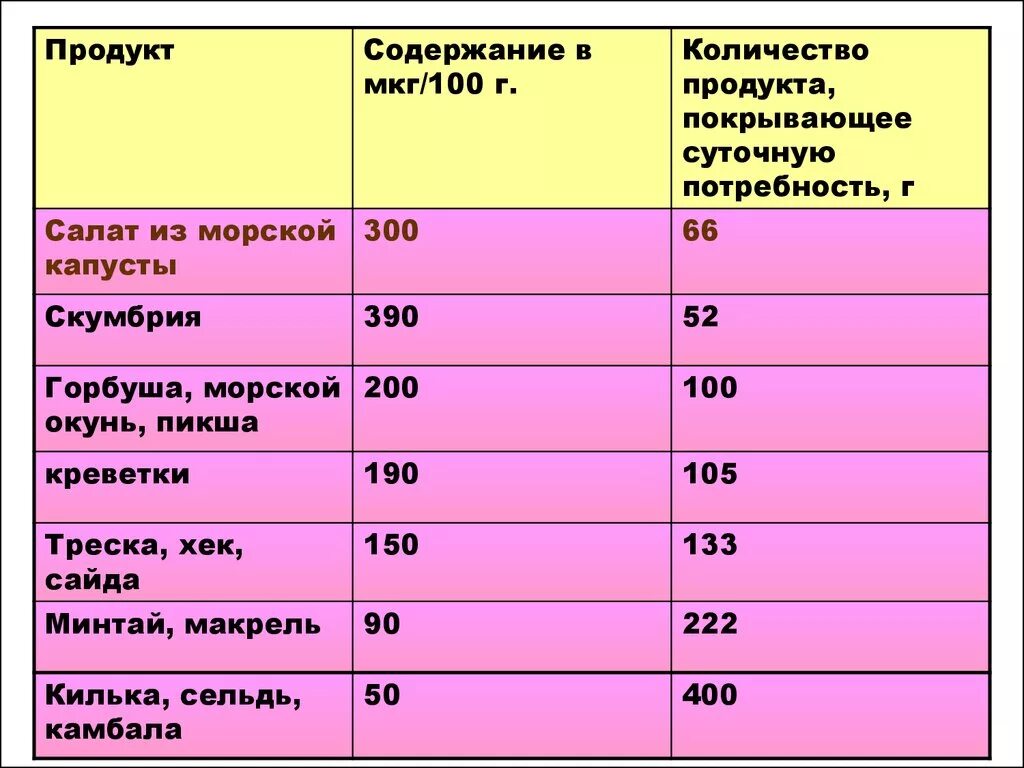 | Продукт | Содержание в мкг/100 г. | Количество продукта, покрывающее суточную потребность, г |
|---|---|---|
| Салат из морской капусты | 300 | 66 |
| Скумбрия | 390 | 52 |
| Горбуша, морской окунь, пикша | 200 | 100 |
| креветки | 190 | 105 |
| Треска, хек, сайда | 150 | 133 |
| Минтай, макрель | 90 | 222 |
| Килька, сельдь, камбала | 50 | 400 |